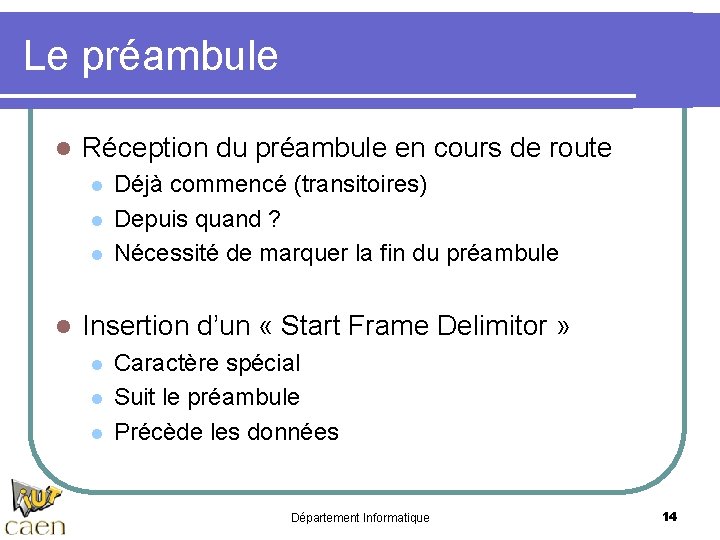 Le préambule

Réception du préambule en cours de route
Déjà commencé (transitoires)
Depuis quand ?
Nécessité de marquer la fin du préambule

Insertion d'un « Start Frame Delimitor »
Caractère spécial
Suit le préambule
Précède les données

iut caen

Département Informatique

14